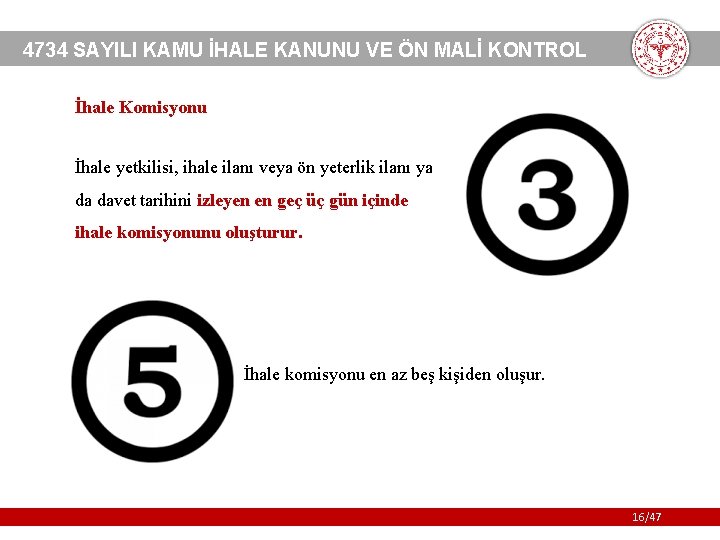 4734 SAYILI KAMU İHALE KANUNU VE ÖN MALİ KONTROL

İhale Komisyonu

İhale yetkilisi, ihale ilanı veya ön yeterlik ilanı ya da davet tarihini izleyen en geç üç gün içinde ihale komisyonunu oluşturur.

3

5

İhale komisyonu en az beş kişiden oluşur.

16/47